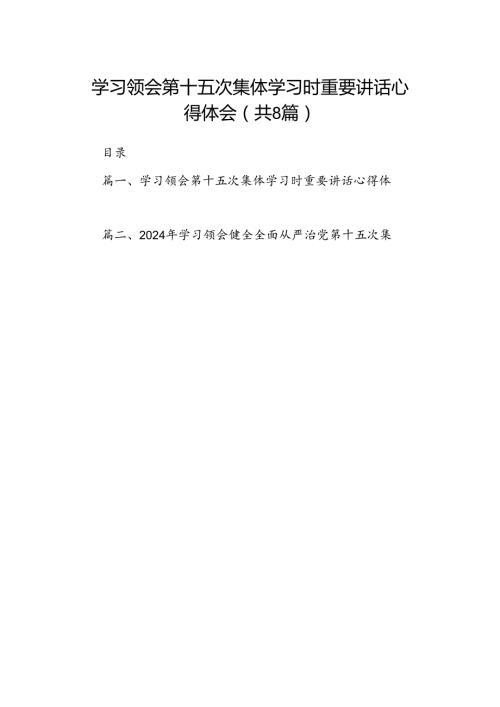 学习领会第十五次集体学习时重要讲话心得体会（共8篇）

目录

篇一、学习领会第十五次集体学习时重要讲话心得体

篇二、2024年学习领会健全全面从严治党第十五次集